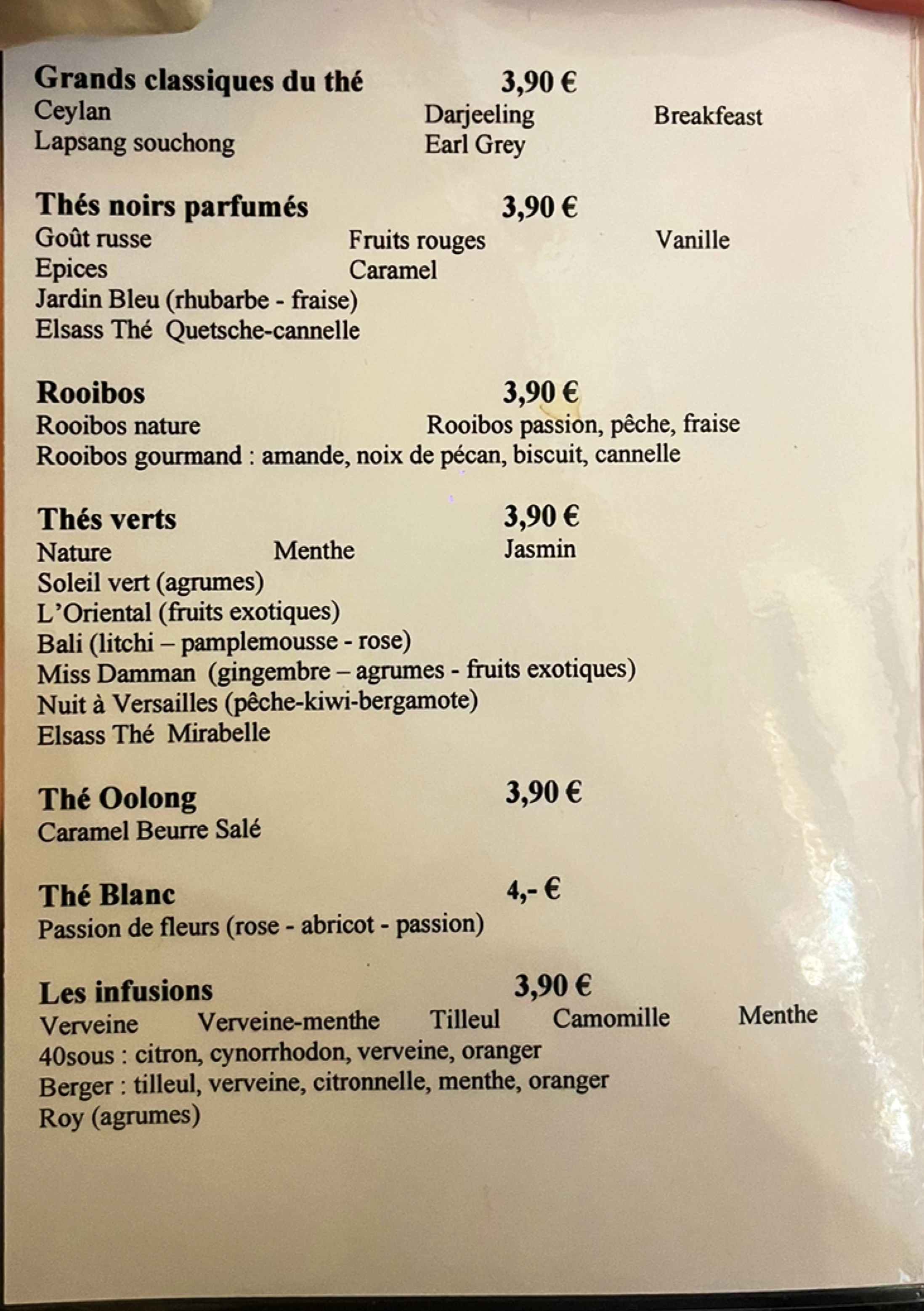 Grands classiques du thé 3,90 €
Ceylan Darjeeling Breakfeast
Lapsang souchong Earl Grey

Thés noirs parfumés 3,90 €
Goût russe Fruits rouges Vanille
Epices Caramel
Jardin Bleu (rhubarbe - fraise)
Elsass Thé Quetsche-cannelle

Rooibos 3,90 €
Rooibos nature Rooibos passion, pêche, fraise
Rooibos gourmand : amande, noix de pécan, biscuit, cannelle

Thés verts 3,90 €
Nature Menthe Jasmin
Soleil vert (agrumes)
L'Oriental (fruits exotiques)
Bali (litchi – pamplemousse - rose)
Miss Damman (gingembre – agrumes - fruits exotiques)
Nuit à Versailles (pêche-kiwi-bergamote)
Elsass Thé Mirabelle

Thé Oolong 3,90 €
Caramel Beurre Salé

Thé Blanc 4,- €
Passion de fleurs (rose - abricot - passion)

Les infusions 3,90 €
Verveine Verveine-menthe Tilleul Camomille Menthe
40sous : citron, cynorrhodon, verveine, oranger
Berger : tilleul, verveine, citronnelle, menthe, oranger
Roy (agrumes)